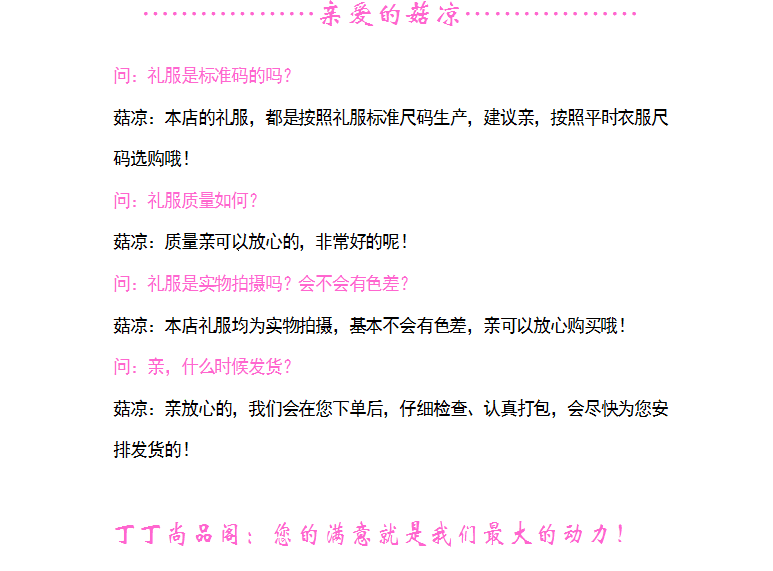 亲爱的菇凉

问：礼服是标准码的吗？

菇凉：本店的礼服，都是按照礼服标准尺码生产，建议亲，按照平时衣服尺码选购哦！

问：礼服质量如何？

菇凉：质量亲可以放心的，非常好的呢！

问：礼服是实物拍摄吗？会不会有色差？

菇凉：本店礼服均为实物拍摄，基本不会有色差，亲可以放心购买哦！

问：亲，什么时候发货？

菇凉：亲放心的，我们会在您下单后，仔细检查、认真打包，会尽快为您安排发货的！

丁丁尚品阁：您的满意就是我们最大的动力！